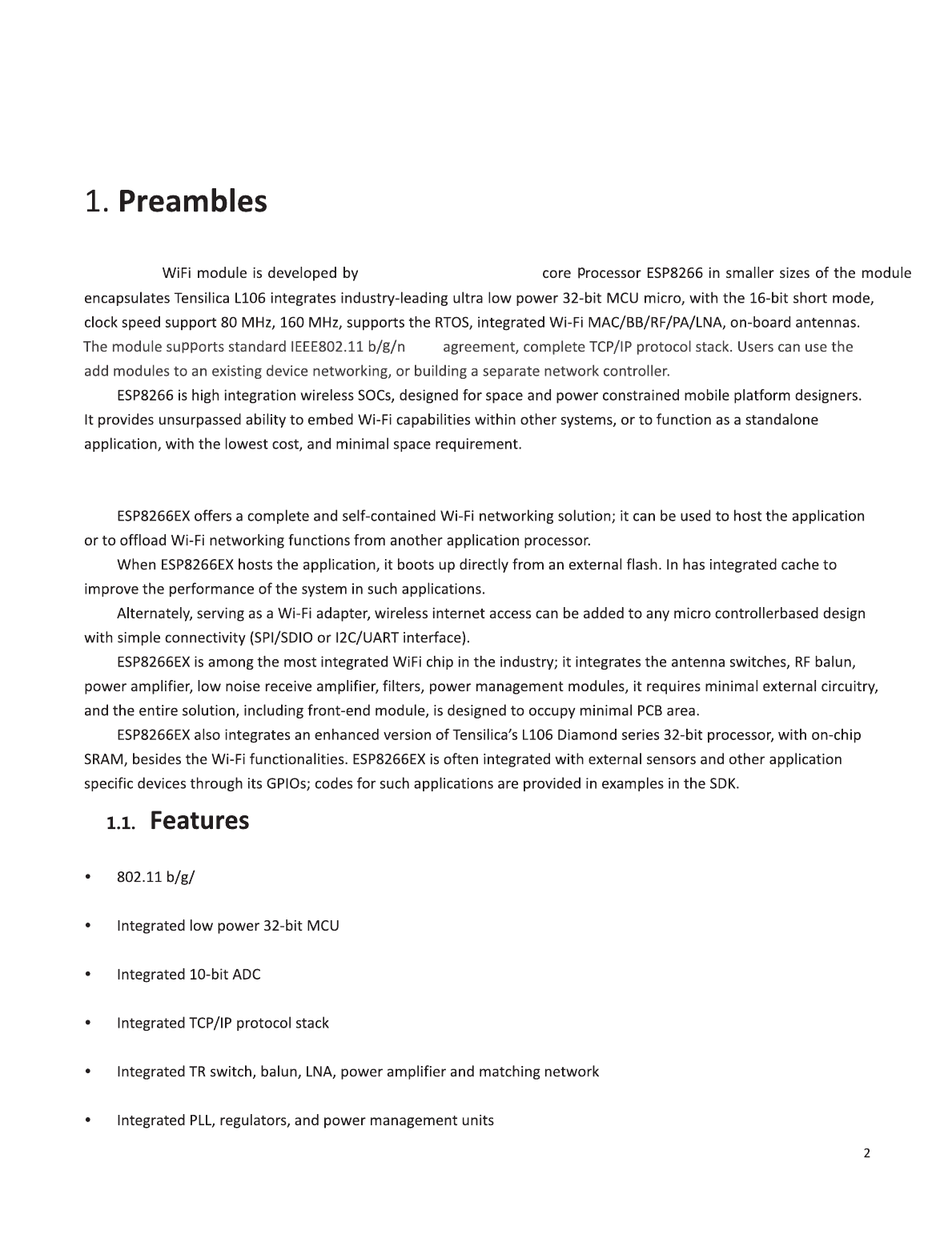 1. **Preambles**

WiFi module is developed by core Processor ESP8266 in smaller sizes of the module encapsulates Tensilica L106 integrates industry-leading ultra low power 32-bit MCU micro, with the 16-bit short mode, clock speed support 80 MHz, 160 MHz, supports the RTOS, integrated Wi-Fi MAC/BB/RF/PA/LNA, on-board antennas. The module supports standard IEEE802.11 b/g/n agreement, complete TCP/IP protocol stack. Users can use the add modules to an existing device networking, or building a separate network controller.

ESP8266 is high integration wireless SOCs, designed for space and power constrained mobile platform designers. It provides unsurpassed ability to embed Wi-Fi capabilities within other systems, or to function as a standalone application, with the lowest cost, and minimal space requirement.

ESP8266EX offers a complete and self-contained Wi-Fi networking solution; it can be used to host the application or to offload Wi-Fi networking functions from another application processor.

When ESP8266EX hosts the application, it boots up directly from an external flash. In has integrated cache to improve the performance of the system in such applications.

Alternately, serving as a Wi-Fi adapter, wireless internet access can be added to any micro controllerbased design with simple connectivity (SPI/SDIO or I2C/UART interface).

ESP8266EX is among the most integrated WiFi chip in the industry; it integrates the antenna switches, RF balun, power amplifier, low noise receive amplifier, filters, power management modules, it requires minimal external circuitry, and the entire solution, including front-end module, is designed to occupy minimal PCB area.

ESP8266EX also integrates an enhanced version of Tensilica's L106 Diamond series 32-bit processor, with on-chip SRAM, besides the Wi-Fi functionalities. ESP8266EX is often integrated with external sensors and other application specific devices through its GPIOs; codes for such applications are provided in examples in the SDK.

1.1. **Features**

• 802.11 b/g/

• Integrated low power 32-bit MCU

• Integrated 10-bit ADC

• Integrated TCP/IP protocol stack

• Integrated TR switch, balun, LNA, power amplifier and matching network

• Integrated PLL, regulators, and power management units

2